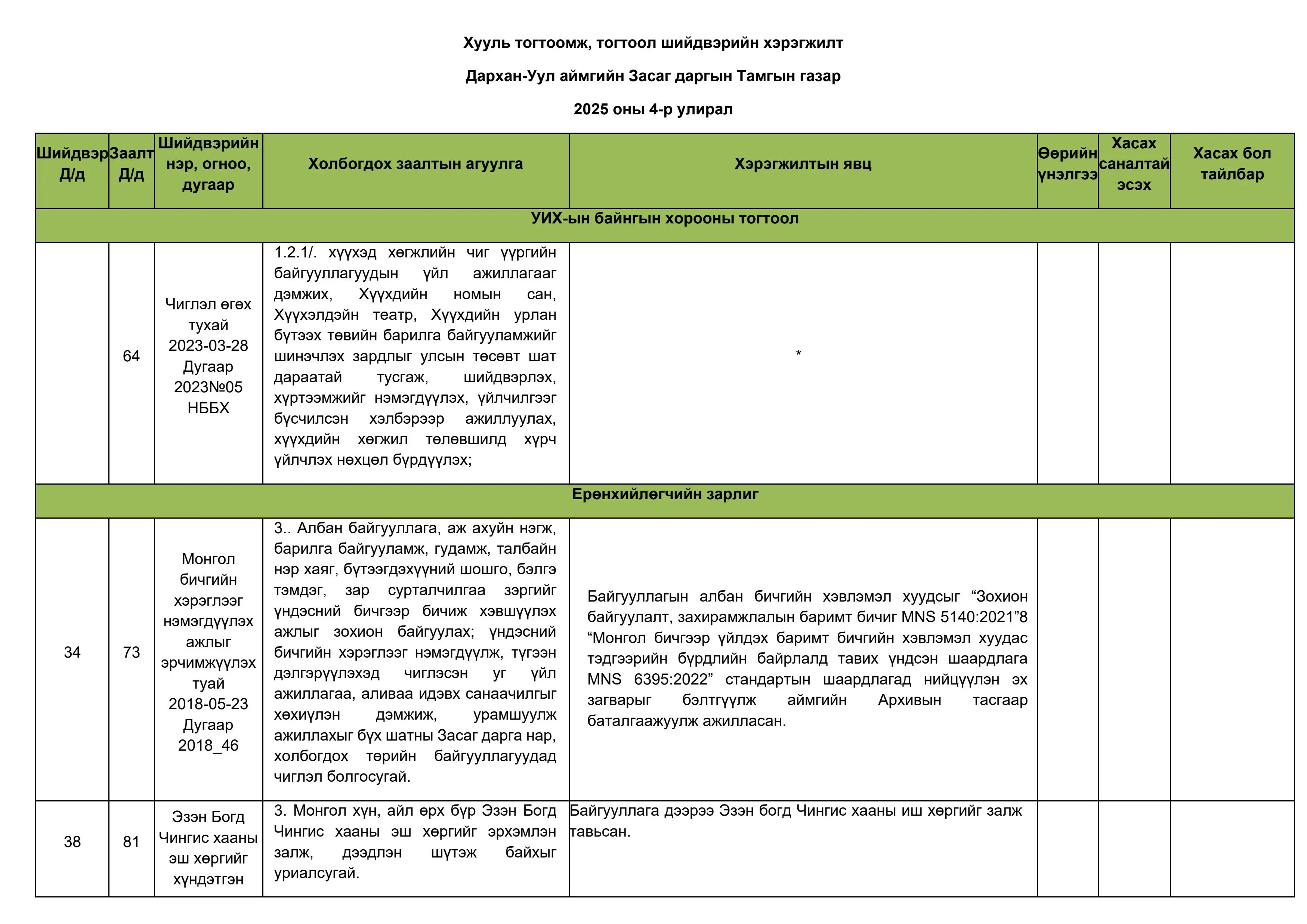 Хууль тогтоомж, тогтоол шийдвэрийн хэрэгжилт

Дархан-Уул аймгийн Засаг даргын Тамгын газар

2025 оны 4-р улирал

| Шийдвэр Д/д | Заалт Д/д | Шийдвэрийн нэр, огноо, дугаар | Холбогдох заалтын агуулга | Хэрэгжилтын явц | Өөрийн үнэлгээ | Хасах саналтай эсэх | Хасах бол тайлбар |
|---|---|---|---|---|---|---|---|
| УИХ-ын байнгын хорооны тогтоол | | | | | | | |
| | 64 | Чиглэл өгөх тухай 2023-03-28 Дугаар 2023№05 НББХ | 1.2.1/. хүүхэд хөгжлийн чиг үүргийн байгууллагуудын үйл ажиллагааг дэмжих, Хүүхдийн номын сан, Хүүхэлдэйн театр, Хүүхдийн урлан бүтээх төвийн барилга байгууламжийг шинэчлэх зардлыг улсын төсөвт шат дараатай тусгаж, шийдвэрлэх, хүртээмжийг нэмэгдүүлэх, үйлчилгээг бүсчилсэн хэлбэрээр ажиллуулах, хүүхдийн хөгжил төлөвшилд хүрч үйлчлэх нөхцөл бүрдүүлэх; | * | | | |
| Ерөнхийлөгчийн зарлиг | | | | | | | |
| 34 | 73 | Монгол бичгийн хэрэглээг нэмэгдүүлэх ажлыг эрчимжүүлэх туай 2018-05-23 Дугаар 2018_46 | 3.. Албан байгууллага, аж ахуйн нэгж, барилга байгууламж, гудамж, талбайн нэр хаяг, бүтээгдэхүүний шошго, бэлгэ тэмдэг, зар сурталчилгаа зэргийг үндэсний бичгээр бичиж хэвшүүлэх ажлыг зохион байгуулах; үндэсний бичгийн хэрэглээг нэмэгдүүлж, түгээн дэлгэрүүлэхэд чиглэсэн уг үйл ажиллагаа, аливаа идэвх санаачилгыг хөхиүлэн дэмжиж, урамшуулж ажиллахыг бүх шатны Засаг дарга нар, холбогдох төрийн байгууллагуудад чиглэл болгосугай. | Байгууллагын албан бичгийн хэвлэмэл хуудсыг “Зохион байгуулалт, захирамжлалын баримт бичиг MNS 5140:2021”8 “Монгол бичгээр үйлдэх баримт бичгийн хэвлэмэл хуудас тэдгээрийн бүрдлийн байрлалд тавих үндсэн шаардлага MNS 6395:2022” стандартын шаардлагад нийцүүлэн эх загварыг бэлтгүүлж аймгийн Архивын тасгаар баталгаажуулж ажилласан. | | | |
| 38 | 81 | Эзэн Богд Чингис хааны эш хөргийг хүндэтгэн | 3. Монгол хүн, айл өрх бүр Эзэн Богд Чингис хааны эш хөргийг эрхэмлэн залж, дээдлэн шүтэж байхыг уриалсугай. | Байгууллага дээрээ Эзэн богд Чингис хааны иш хөргийг залж тавьсан. | | | |